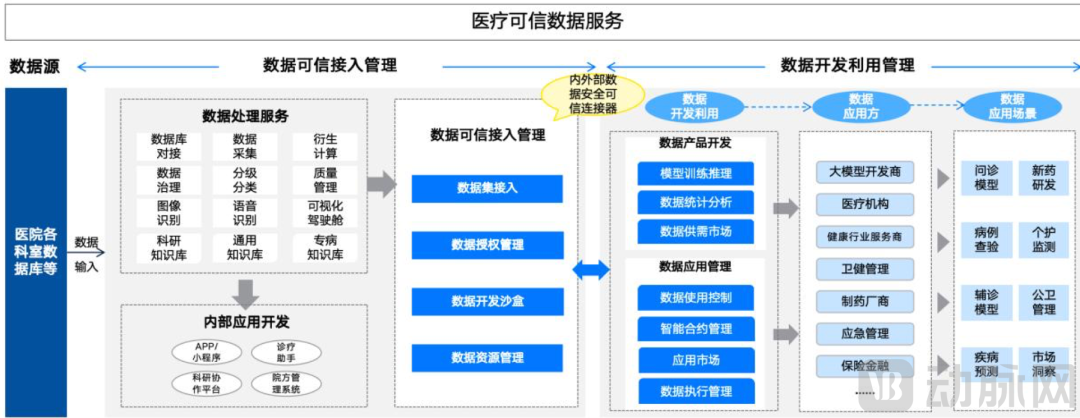 医疗可信数据服务

数据源

数据可信接入管理

数据开发利用管理

医院各科室数据库等

数据输入

数据处理服务

数据库对接

数据采集

衍生计算

数据治理

分级分类

质量管理

图像识别

语音识别

可视化驾驶舱

科研知识库

通用知识库

专病知识库

内部应用开发

APP/小程序

诊疗助手

科研协作平台

院方管理系统

数据可信接入管理

数据集接入

数据授权管理

数据开发沙盒

数据资源管理

内外部数据安全可信连接器

数据开发利用

数据应用方

数据应用场景

数据产品开发

模型训练推理

数据统计分析

数据供需市场

数据应用管理

数据使用控制

智能合约管理

应用市场

数据执行管理

大模型开发商

医疗机构

健康行业服务商

卫健管理

制药厂商

应急管理

保险金融

......

问诊模型

新药研发

病例查验

个护监测

辅诊模型

公卫管理

疾病预测

市场洞察

动脉网